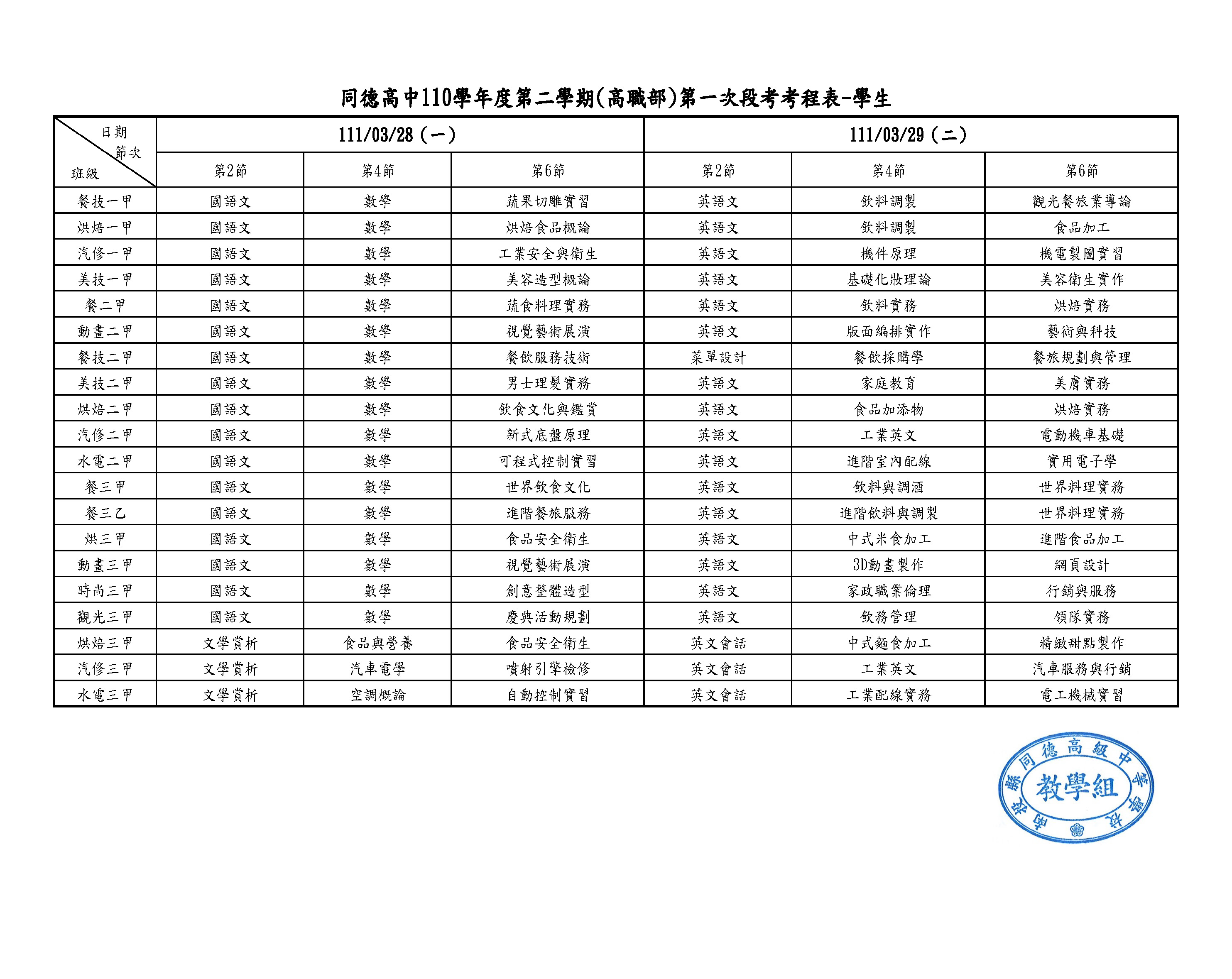 同德高中110學年度第二學期(高職部)第一次段考考程表-學生

| 日期 節次 班級 | 111/03/28（一） | | | 111/03/29（二） | | |
|---|---|---|---|---|---|---|
| | 第2節 | 第4節 | 第6節 | 第2節 | 第4節 | 第6節 |
| 餐技一甲 | 國語文 | 數學 | 蔬果切雕實習 | 英語文 | 飲料調製 | 觀光餐旅業導論 |
| 烘焙一甲 | 國語文 | 數學 | 烘焙食品概論 | 英語文 | 飲料調製 | 食品加工 |
| 汽修一甲 | 國語文 | 數學 | 工業安全與衛生 | 英語文 | 機件原理 | 機電製圖實習 |
| 美技一甲 | 國語文 | 數學 | 美容造型概論 | 英語文 | 基礎化妝理論 | 美容衛生實作 |
| 餐二甲 | 國語文 | 數學 | 蔬食料理實務 | 英語文 | 飲料實務 | 烘焙實務 |
| 動畫二甲 | 國語文 | 數學 | 視覺藝術展演 | 英語文 | 版面編排實作 | 藝術與科技 |
| 餐技二甲 | 國語文 | 數學 | 餐飲服務技術 | 菜單設計 | 餐飲採購學 | 餐旅規劃與管理 |
| 美技二甲 | 國語文 | 數學 | 男士理髮實務 | 英語文 | 家庭教育 | 美膚實務 |
| 烘焙二甲 | 國語文 | 數學 | 飲食文化與鑑賞 | 英語文 | 食品加添物 | 烘焙實務 |
| 汽修二甲 | 國語文 | 數學 | 新式底盤原理 | 英語文 | 工業英文 | 電動機車基礎 |
| 水電二甲 | 國語文 | 數學 | 可程式控制實習 | 英語文 | 進階室內配線 | 實用電子學 |
| 餐三甲 | 國語文 | 數學 | 世界飲食文化 | 英語文 | 飲料與調酒 | 世界料理實務 |
| 餐三乙 | 國語文 | 數學 | 進階餐旅服務 | 英語文 | 進階飲料與調製 | 世界料理實務 |
| 烘三甲 | 國語文 | 數學 | 食品安全衛生 | 英語文 | 中式米食加工 | 進階食品加工 |
| 動畫三甲 | 國語文 | 數學 | 視覺藝術展演 | 英語文 | 3D動畫製作 | 網頁設計 |
| 時尚三甲 | 國語文 | 數學 | 創意整體造型 | 英語文 | 家政職業倫理 | 行銷與服務 |
| 觀光三甲 | 國語文 | 數學 | 慶典活動規劃 | 英語文 | 飲務管理 | 領隊實務 |
| 烘焙三甲 | 文學賞析 | 食品與營養 | 食品安全衛生 | 英文會話 | 中式麵食加工 | 精緻甜點製作 |
| 汽修三甲 | 文學賞析 | 汽車電學 | 噴射引擎檢修 | 英文會話 | 工業英文 | 汽車服務與行銷 |
| 水電三甲 | 文學賞析 | 空調概論 | 自動控制實習 | 英文會話 | 工業配線實務 | 電工機械實習 |

南投縣同德高級中等學校
教學組